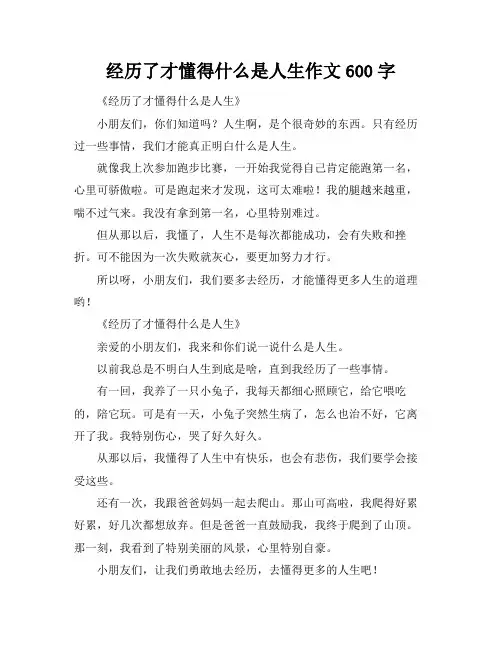 经历了才懂得什么是人生作文 600 字

《经历了才懂得什么是人生》

小朋友们，你们知道吗？人生啊，是个很奇妙的东西。只有经历过一些事情，我们才能真正明白什么是人生。

就像我上次参加跑步比赛，一开始我觉得自己肯定能跑第一名，心里可骄傲啦。可是跑起来才发现，这可太难啦！我的腿越来越重，喘不过气来。我没有拿到第一名，心里特别难过。

但从那以后，我懂了，人生不是每次都能成功，会有失败和挫折。可不能因为一次失败就灰心，要更加努力才行。

所以呀，小朋友们，我们要多去经历，才能懂得更多人生的道理哟！

《经历了才懂得什么是人生》

亲爱的小朋友们，我来和你们说一说什么是人生。

以前我总是不明白人生到底是啥，直到我经历了一些事情。

有一回，我养了一只小兔子，我每天都细心照顾它，给它喂吃的，陪它玩。可是有一天，小兔子突然生病了，怎么也治不好，它离开了我。我特别伤心，哭了好久好久。

从那以后，我懂得了人生中有快乐，也会有悲伤，我们要学会接受这些。

还有一次，我跟爸爸妈妈一起去爬山。那山可高啦，我爬得好累好累，好几次都想放弃。但是爸爸一直鼓励我，我终于爬到了山顶。那一刻，我看到了特别美丽的风景，心里特别自豪。

小朋友们，让我们勇敢地去经历，去懂得更多的人生吧！